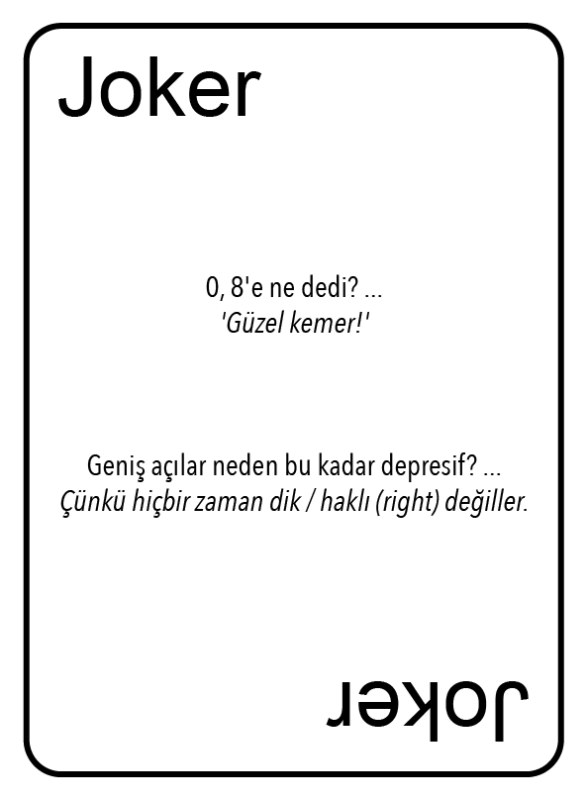 Joker

0, 8'e ne dedi? ...
'Güzel kemer!'

Geniş açılar neden bu kadar depresif? ...
Çünkü hiçbir zaman dik / haklı (right) değiller.

Joker